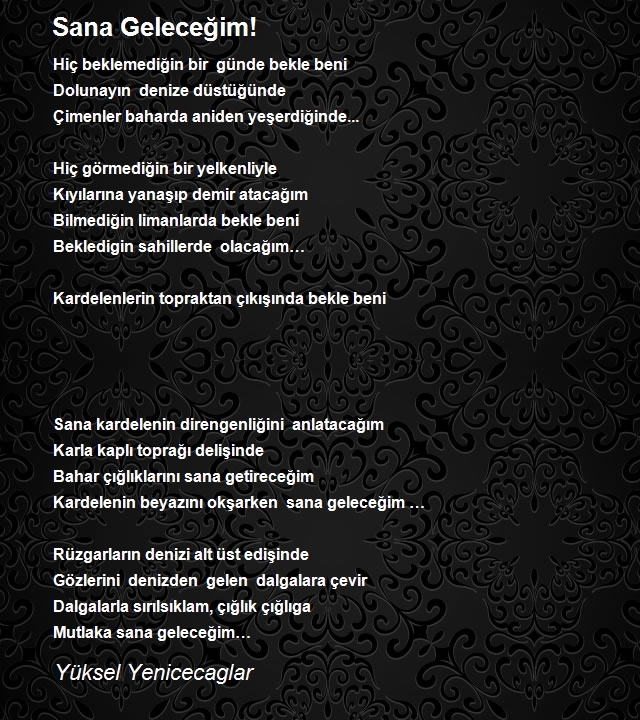 Sana Geleceğim!

Hiç beklemediğin bir günde bekle beni
Dolunayın denize düstüğünde
Çimenler baharda aniden yeşerdiğinde...

Hiç görmediğin bir yelkenliyle
Kıyılarına yanaşıp demir atacağım
Bilmediğin limanlarda bekle beni
Bekledigin sahillerde olacağım…

Kardelenlerin topraktan çıkışında bekle beni

Sana kardelenin direngenliğini anlatacağım
Karla kaplı toprağı delişinde
Bahar çığlıklarını sana getireceğim
Kardelenin beyazını okşarken sana geleceğim …

Rüzgarların denizi alt üst edişinde
Gözlerini denizden gelen dalgalara çevir
Dalgalarla sırılsıklam, çığlık çığlıga
Mutlaka sana geleceğim…

Yüksel Yenicecaglar